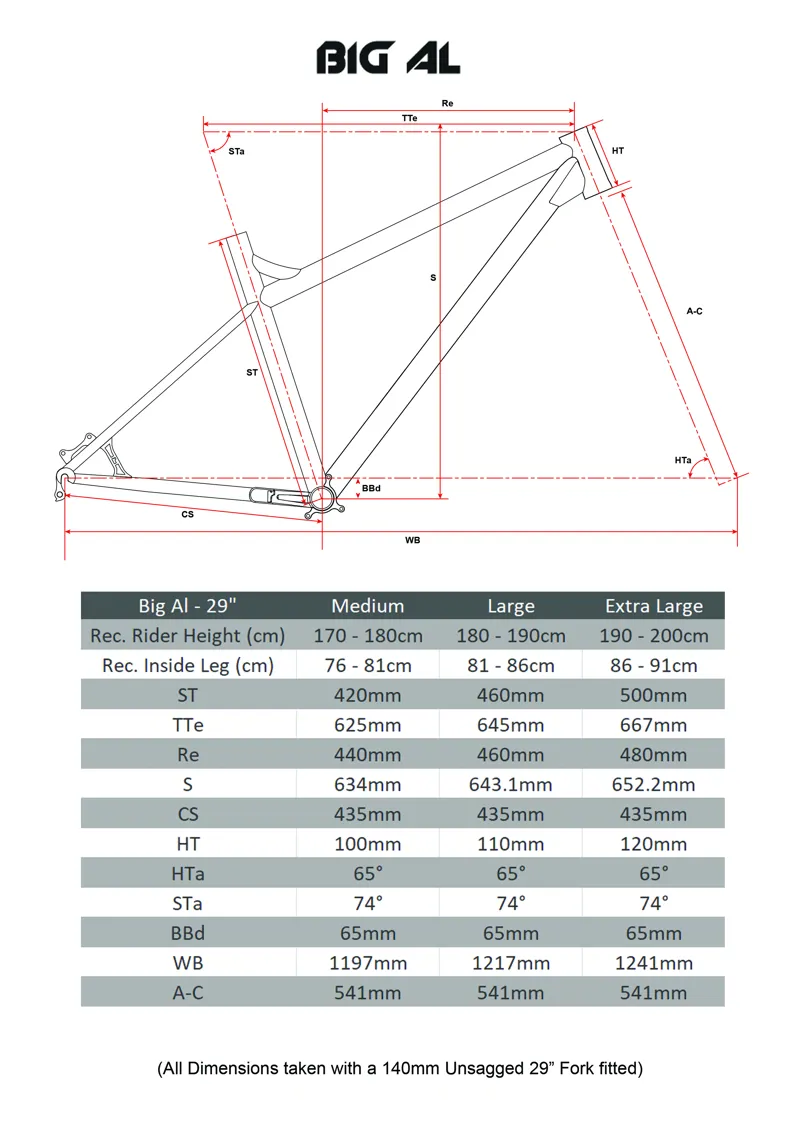 BIG AL

Re
TTe
STa
HT
S
A-C
ST
HTa
BBd
CS
WB

| Big Al - 29" | Medium | Large | Extra Large |
|---|---|---|---|
| Rec. Rider Height (cm) | 170 - 180cm | 180 - 190cm | 190 - 200cm |
| Rec. Inside Leg (cm) | 76 - 81cm | 81 - 86cm | 86 - 91cm |
| ST | 420mm | 460mm | 500mm |
| TTe | 625mm | 645mm | 667mm |
| Re | 440mm | 460mm | 480mm |
| S | 634mm | 643.1mm | 652.2mm |
| CS | 435mm | 435mm | 435mm |
| HT | 100mm | 110mm | 120mm |
| HTa | 65° | 65° | 65° |
| STa | 74° | 74° | 74° |
| BBd | 65mm | 65mm | 65mm |
| WB | 1197mm | 1217mm | 1241mm |
| A-C | 541mm | 541mm | 541mm |

(All Dimensions taken with a 140mm Unsagged 29” Fork fitted)